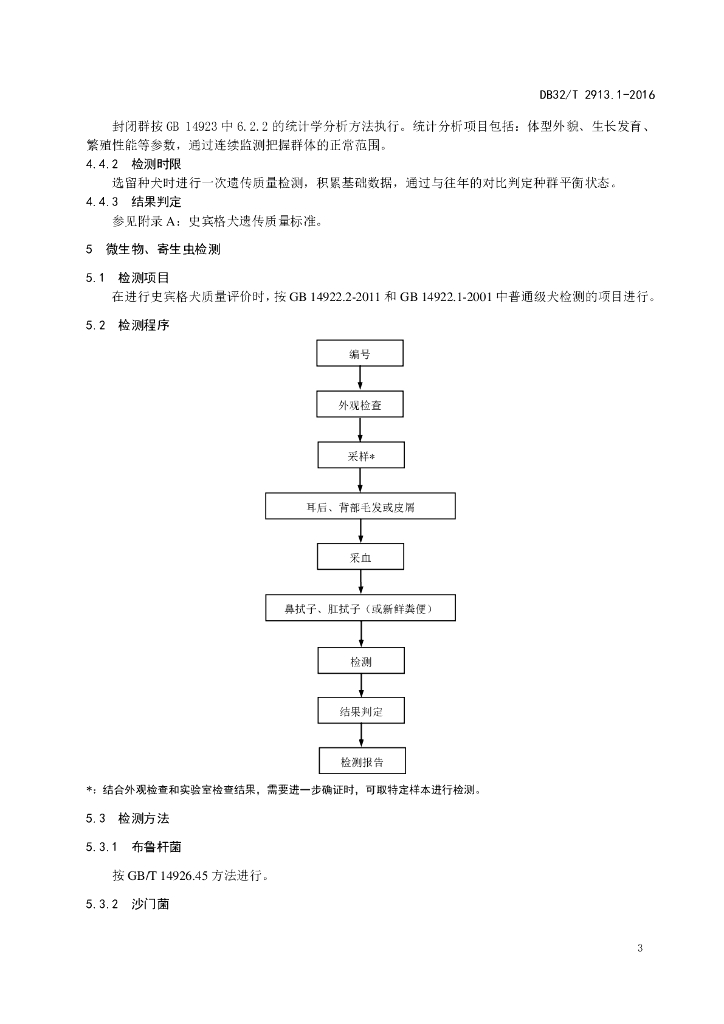 DB32/T 2913.1-2016

封闭群按 GB 14923 中 6.2.2 的统计学分析方法执行。统计分析项目包括：体型外貌、生长发育、繁殖性能等参数，通过连续监测把握群体的正常范围。

4.4.2 检测时限

选留种犬时进行一次遗传质量检测，积累基础数据，通过与往年的对比判定种群平衡状态。

4.4.3 结果判定

参见附录 A：史宾格犬遗传质量标准。

5 微生物、寄生虫检测

5.1 检测项目

在进行史宾格犬质量评价时，按 GB 14922.2-2011 和 GB 14922.1-2001 中普通级犬检测的项目进行。

5.2 检测程序

编号

外观检查

采样*

耳后、背部毛发或皮屑

采血

鼻拭子、肛拭子（或新鲜粪便）

检测

结果判定

检测报告

*：结合外观检查和实验室检查结果，需要进一步确证时，可取特定样本进行检测。

5.3 检测方法

5.3.1 布鲁杆菌

按 GB/T 14926.45 方法进行。

5.3.2 沙门菌

3